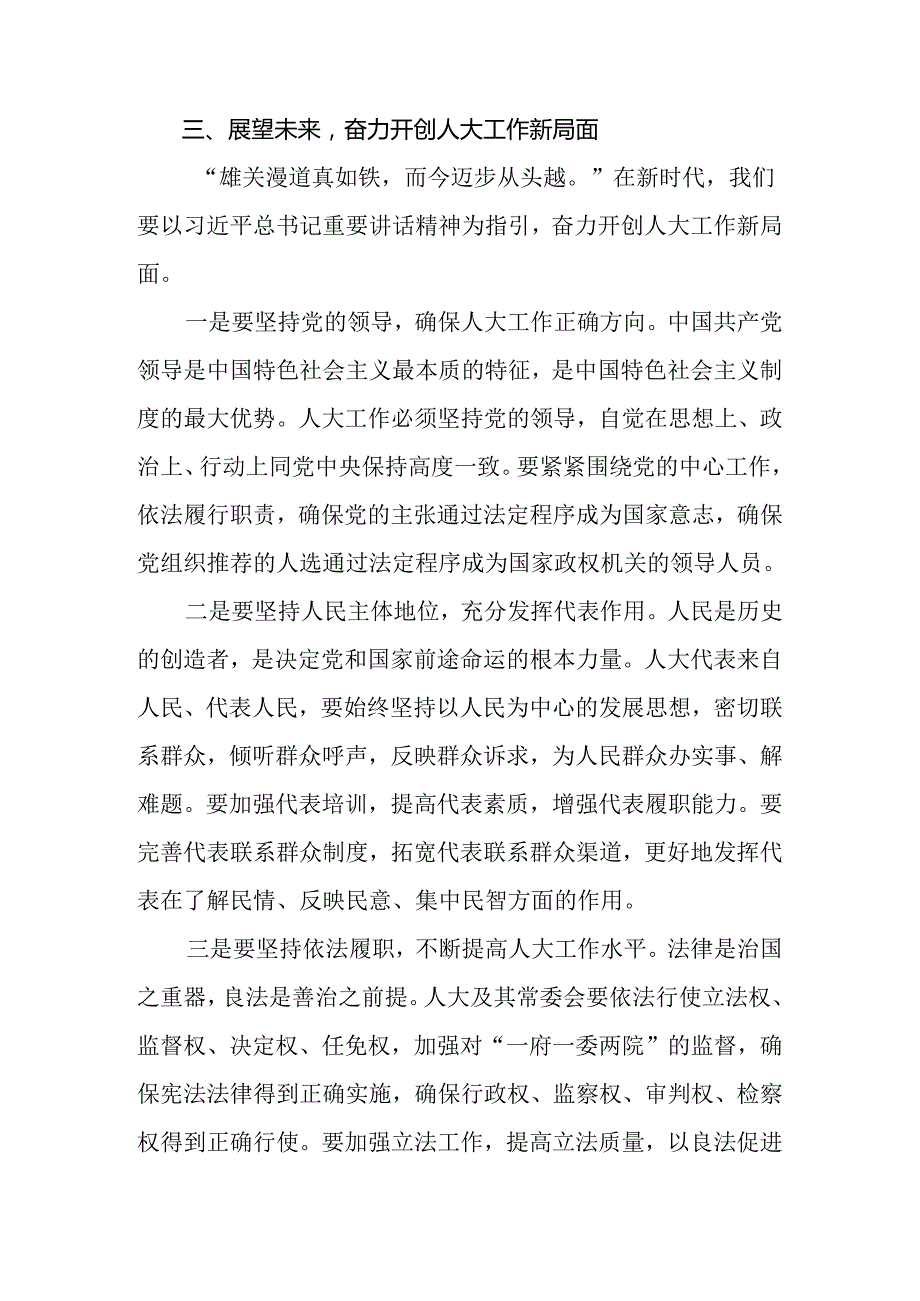 三、展望未来，奋力开创人大工作新局面

“雄关漫道真如铁，而今迈步从头越。”在新时代，我们要以习近平总书记重要讲话精神为指引，奋力开创人大工作新局面。

一是要坚持党的领导，确保人大工作正确方向。中国共产党领导是中国特色社会主义最本质的特征，是中国特色社会主义制度的最大优势。人大工作必须坚持党的领导，自觉在思想上、政治上、行动上同党中央保持高度一致。要紧紧围绕党的中心工作，依法履行职责，确保党的主张通过法定程序成为国家意志，确保党组织推荐的人选通过法定程序成为国家政权机关的领导人员。

二是要坚持人民主体地位，充分发挥代表作用。人民是历史的创造者，是决定党和国家前途命运的根本力量。人大代表来自人民、代表人民，要始终坚持以人民为中心的发展思想，密切联系群众，倾听群众呼声，反映群众诉求，为人民群众办实事、解难题。要加强代表培训，提高代表素质，增强代表履职能力。要完善代表联系群众制度，拓宽代表联系群众渠道，更好地发挥代表在了解民情、反映民意、集中民智方面的作用。

三是要坚持依法履职，不断提高人大工作水平。法律是治国之重器，良法是善治之前提。人大及其常委会要依法行使立法权、监督权、决定权、任免权，加强对“一府一委两院”的监督，确保宪法法律得到正确实施，确保行政权、监察权、审判权、检察权得到正确行使。要加强立法工作，提高立法质量，以良法促进